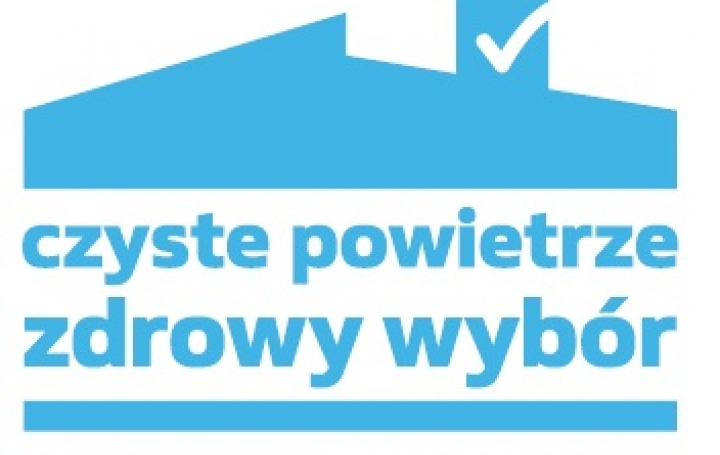 czyste powietrze
zdrowy wybór